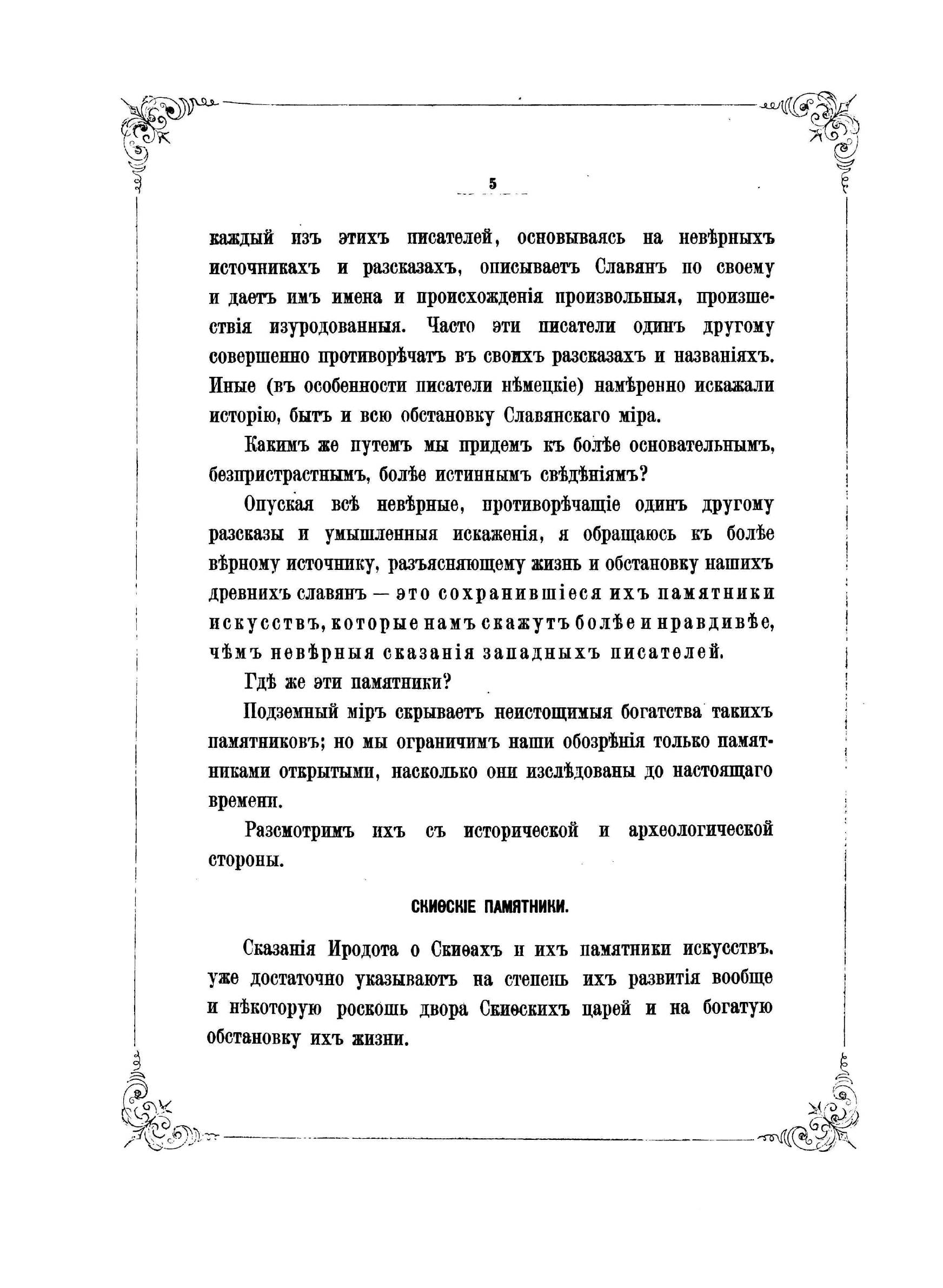 5

каждый изъ этихъ писателей, основываясь на невѣрныхъ источникахъ и разсказахъ, описываетъ Славянъ по своему и даетъ имъ имена и происхожденія произвольныя, происшествія изуродованныя. Часто эти писатели одинъ другому совершенно противорѣчатъ въ своихъ разсказахъ и названіяхъ. Иные (въ особенности писатели нѣмецкіе) намѣренно искажали исторію, бытъ и всю обстановку Славянскаго міра.

Какимъ же путемъ мы придемъ къ болѣе основательнымъ, безпристрастнымъ, болѣе истиннымъ свѣдѣніямъ?

Опуская всѣ невѣрные, противорѣчащіе одинъ другому разсказы и умышленныя искаженія, я обращаюсь къ болѣе вѣрному источнику, разъясняющему жизнь и обстановку нашихъ древнихъ славянъ — это сохранившіеся ихъ памятники искусствъ, которые намъ скажутъ болѣе и правдивѣе, чѣмъ невѣрныя сказанія западныхъ писателей.

Гдѣ же эти памятники?

Подземный міръ скрываетъ неистощимыя богатства такихъ памятниковъ; но мы ограничимъ наши обозрѣнія только памятниками открытыми, насколько они изслѣдованы до настоящаго времени.

Разсмотримъ ихъ съ исторической и археологической стороны.

СКИѲСКІЕ ПАМЯТНИКИ.

Сказанія Иродота о Скиѳахъ и ихъ памятники искусствъ. уже достаточно указываютъ на степень ихъ развитія вообще и нѣкоторую роскошь двора Скиѳскихъ царей и на богатую обстановку ихъ жизни.